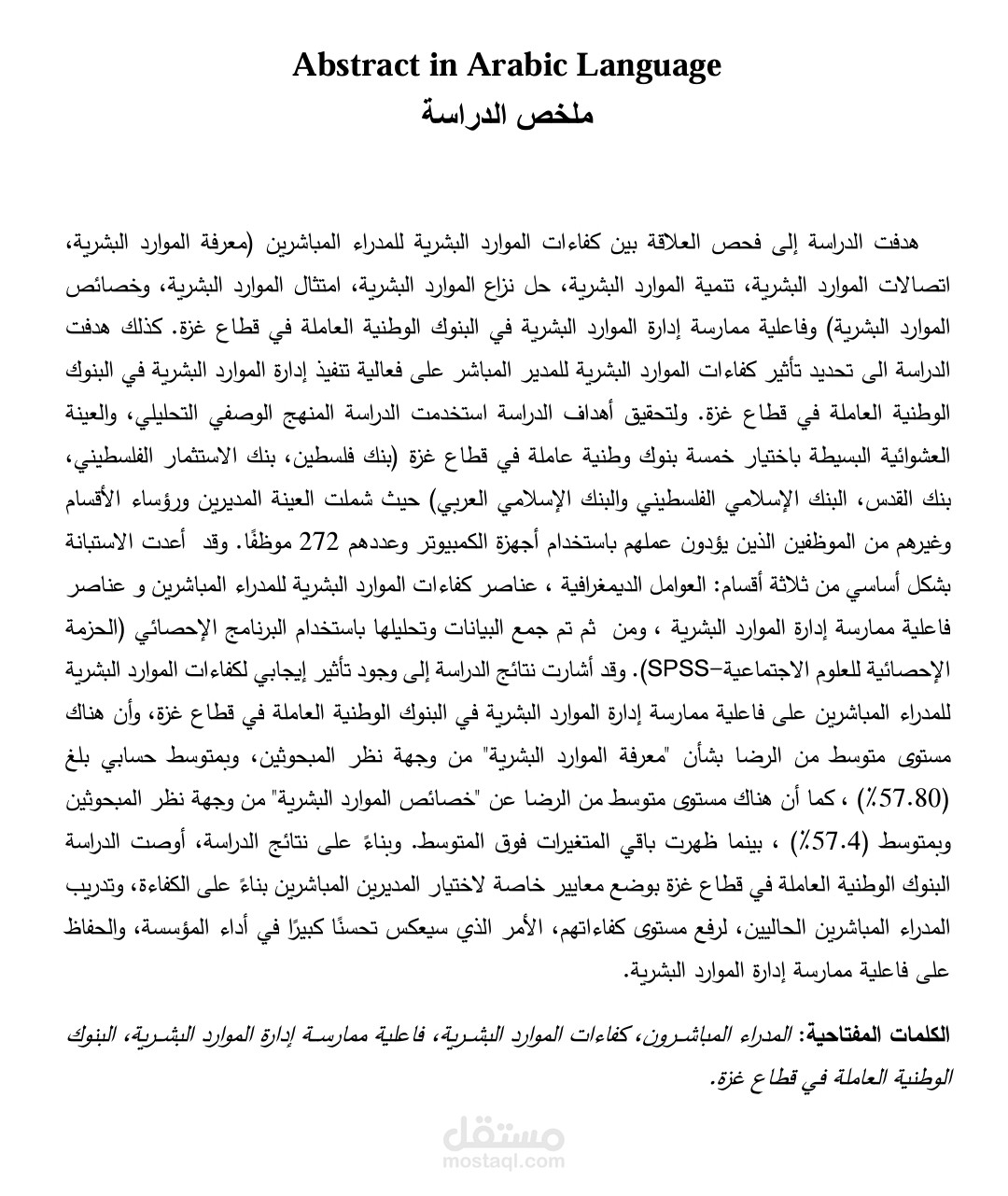 Abstract in Arabic Language
ملخص الدراسة

هدفت الدراسة إلى فحص العلاقة بين كفاءات الموارد البشرية للمدراء المباشرين (معرفة الموارد البشرية، اتصالات الموارد البشرية، تنمية الموارد البشرية، حل نزاع الموارد البشرية، امتثال الموارد البشرية، وخصائص الموارد البشرية) وفاعلية ممارسة إدارة الموارد البشرية في البنوك الوطنية العاملة في قطاع غزة. كذلك هدفت الدراسة الى تحديد تأثير كفاءات الموارد البشرية للمدير المباشر على فعالية تنفيذ إدارة الموارد البشرية في البنوك الوطنية العاملة في قطاع غزة. ولتحقيق أهداف الدراسة استخدمت الدراسة المنهج الوصفي التحليلي، والعينة العشوائية البسيطة باختيار خمسة بنوك وطنية عاملة في قطاع غزة (بنك فلسطين، بنك الاستثمار الفلسطيني، بنك القدس، البنك الإسلامي الفلسطيني والبنك الإسلامي العربي) حيث شملت العينة المديرين ورؤساء الأقسام وغيرهم من الموظفين الذين يؤدون عملهم باستخدام أجهزة الكمبيوتر وعددهم 272 موظفًا. وقد أعدت الاستبانة بشكل أساسي من ثلاثة أقسام: العوامل الديمغرافية ، عناصر كفاءات الموارد البشرية للمدراء المباشرين و عناصر فاعلية ممارسة إدارة الموارد البشرية ، ومن ثم تم جمع البيانات وتحليلها باستخدام البرنامج الإحصائي (الحزمة الإحصائية للعلوم الاجتماعية-SPSS). وقد أشارت نتائج الدراسة إلى وجود تأثير إيجابي لكفاءات الموارد البشرية للمدراء المباشرين على فاعلية ممارسة إدارة الموارد البشرية في البنوك الوطنية العاملة في قطاع غزة، وأن هناك مستوى متوسط من الرضا بشأن "معرفة الموارد البشرية" من وجهة نظر المبحوثين، وبمتوسط حسابي بلغ (57.80٪) ، كما أن هناك مستوى متوسط من الرضا عن "خصائص الموارد البشرية" من وجهة نظر المبحوثين وبمتوسط (57.4٪) ، بينما ظهرت باقي المتغيرات فوق المتوسط. وبناءً على نتائج الدراسة، أوصت الدراسة البنوك الوطنية العاملة في قطاع غزة بوضع معايير خاصة لاختيار المديرين المباشرين بناءً على الكفاءة، وتدريب المدراء المباشرين الحاليين، لرفع مستوى كفاءاتهم، الأمر الذي سيعكس تحسنًا كبيرًا في أداء المؤسسة، والحفاظ على فاعلية ممارسة إدارة الموارد البشرية.

الكلمات المفتاحية: المدراء المباشرون، كفاءات الموارد البشرية، فاعلية ممارسة إدارة الموارد البشرية، البنوك الوطنية العاملة في قطاع غزة.

مستقل
mostaql.com